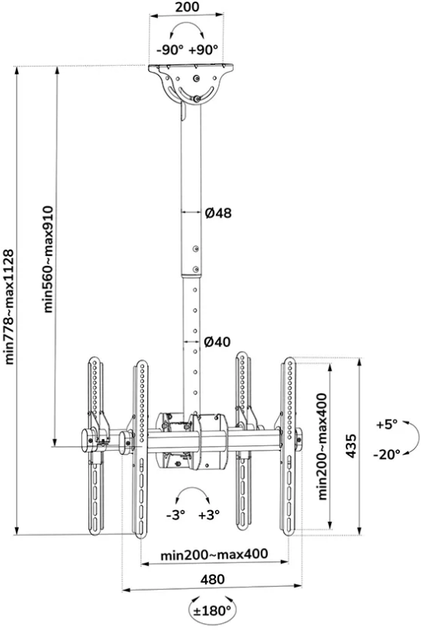 200

-90° +90°

min778~max1128

min560~max910

Ø48

Ø40

min200~max400

435

+5°

-20°

-3° +3°

min200~max400

480

±180°